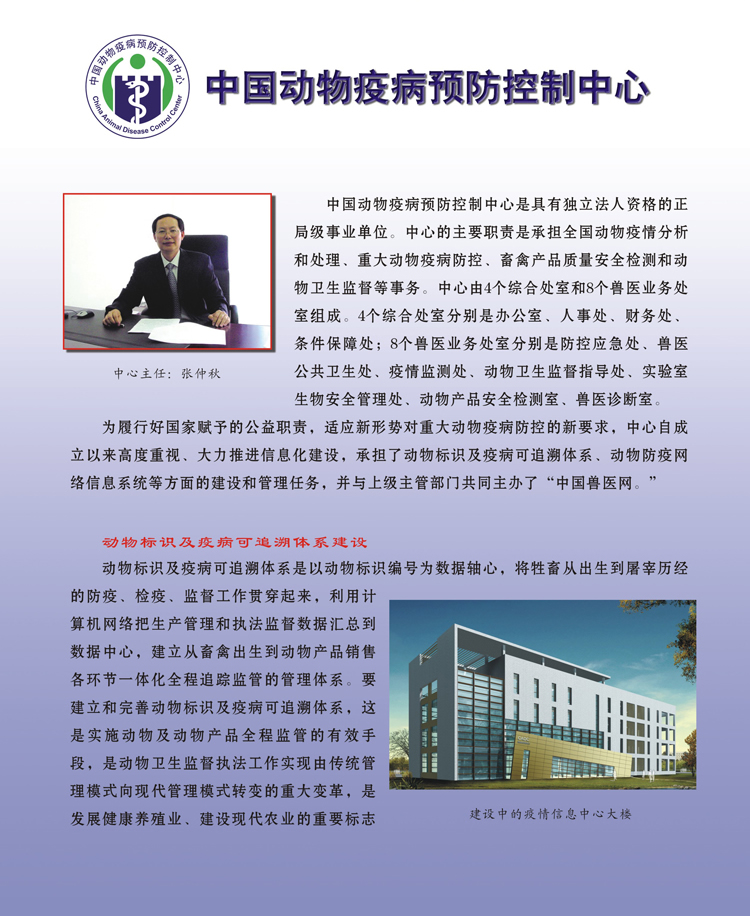 中国动物疫病预防控制中心
China Animal Disease Control Center

中国动物疫病预防控制中心

中心主任：张仲秋

中国动物疫病预防控制中心是具有独立法人资格的正局级事业单位。中心的主要职责是承担全国动物疫情分析和处理、重大动物疫病防控、畜禽产品质量安全检测和动物卫生监督等事务。中心由4个综合处室和8个兽医业务处室组成。4个综合处室分别是办公室、人事处、财务处、条件保障处；8个兽医业务处室分别是防控应急处、兽医公共卫生处、疫情监测处、动物卫生监督指导处、实验室生物安全管理处、动物产品安全检测室、兽医诊断室。

为履行好国家赋予的公益职责，适应新形势对重大动物疫病防控的新要求，中心自成立以来高度重视、大力推进信息化建设，承担了动物标识及疫病可追溯体系、动物防疫网络信息系统等方面的建设和管理任务，并与上级主管部门共同主办了“中国兽医网。”

动物标识及疫病可追溯体系建设

动物标识及疫病可追溯体系是以动物标识编号为数据轴心，将牲畜从出生到屠宰历经的防疫、检疫、监督工作贯穿起来，利用计算机网络把生产管理和执法监督数据汇总到数据中心，建立从畜禽出生到动物产品销售各环节一体化全程追踪监管的管理体系。要建立和完善动物标识及疫病可追溯体系，这是实施动物及动物产品全程监管的有效手段，是动物卫生监督执法工作实现由传统管理模式向现代管理模式转变的重大变革，是发展健康养殖业、建设现代农业的重要标志

建设中的疫情信息中心大楼